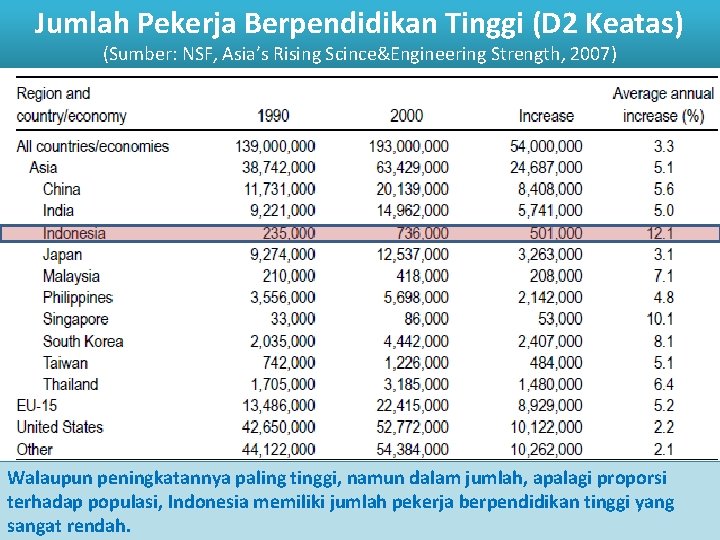 Jumlah Pekerja Berpendidikan Tinggi (D2 Keatas)
(Sumber: NSF, Asia's Rising Scince&Engineering Strength, 2007)

| Region and country/economy | 1990 | 2000 | Increase | Average annual increase (%) |
|---|---|---|---|---|
| All countries/economies | 139,000,000 | 193,000,000 | 54,000,000 | 3.3 |
| Asia | 38,742,000 | 63,429,000 | 24,687,000 | 5.1 |
| China | 11,731,000 | 20,139,000 | 8,408,000 | 5.6 |
| India | 9,221,000 | 14,962,000 | 5,741,000 | 5.0 |
| Indonesia | 235,000 | 736,000 | 501,000 | 12.1 |
| Japan | 9,274,000 | 12,537,000 | 3,263,000 | 3.1 |
| Malaysia | 210,000 | 418,000 | 208,000 | 7.1 |
| Philippines | 3,556,000 | 5,698,000 | 2,142,000 | 4.8 |
| Singapore | 33,000 | 86,000 | 53,000 | 10.1 |
| South Korea | 2,035,000 | 4,442,000 | 2,407,000 | 8.1 |
| Taiwan | 742,000 | 1,226,000 | 484,000 | 5.1 |
| Thailand | 1,705,000 | 3,185,000 | 1,480,000 | 6.4 |
| EU-15 | 13,486,000 | 22,415,000 | 8,929,000 | 5.2 |
| United States | 42,650,000 | 52,772,000 | 10,122,000 | 2.2 |
| Other | 44,122,000 | 54,384,000 | 10,262,000 | 2.1 |

Walaupun peningkatannya paling tinggi, namun dalam jumlah, apalagi proporsi terhadap populasi, Indonesia memiliki jumlah pekerja berpendidikan tinggi yang sangat rendah.